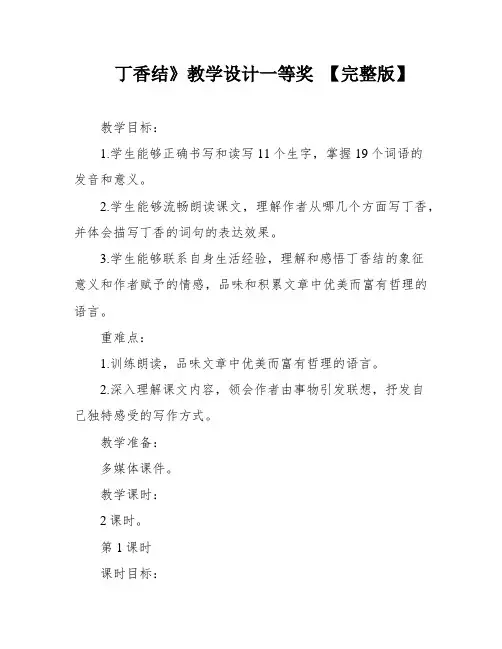 丁香结》教学设计一等奖 【完整版】

教学目标：

1.学生能够正确书写和读写11个生字，掌握19个词语的发音和意义。

2.学生能够流畅朗读课文，理解作者从哪几个方面写丁香，并体会描写丁香的词句的表达效果。

3.学生能够联系自身生活经验，理解和感悟丁香结的象征意义和作者赋予的情感，品味和积累文章中优美而富有哲理的语言。

重难点：

1.训练朗读，品味文章中优美而富有哲理的语言。

2.深入理解课文内容，领会作者由事物引发联想，抒发自己独特感受的写作方式。

教学准备：

多媒体课件。

教学课时：

2课时。

第1课时

课时目标：